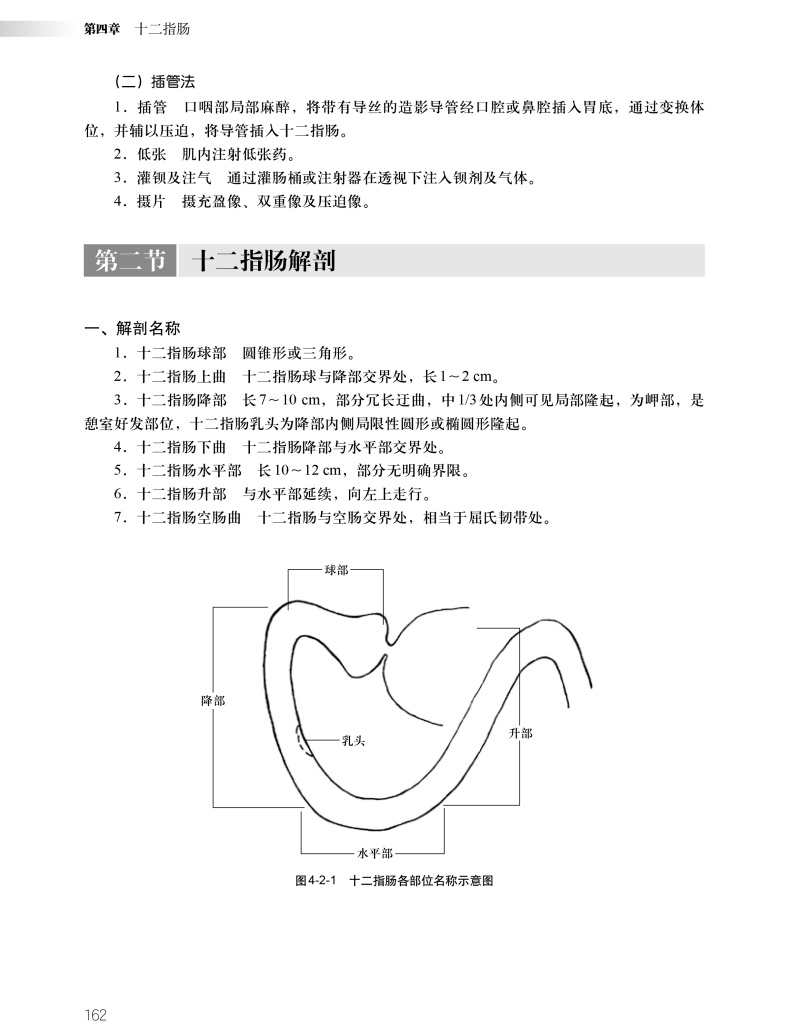 第四章　十二指肠

（二）插管法

1．插管　口咽部局部麻醉，将带有导丝的造影导管经口腔或鼻腔插入胃底，通过变换体位，并辅以压迫，将导管插入十二指肠。

2．低张　肌内注射低张药。

3．灌钡及注气　通过灌肠桶或注射器在透视下注入钡剂及气体。

4．摄片　摄充盈像、双重像及压迫像。

第二节　十二指肠解剖

一、解剖名称

1．十二指肠球部　圆锥形或三角形。

2．十二指肠上曲　十二指肠球与降部交界处，长1～2 cm。

3．十二指肠降部　长7～10 cm，部分冗长迂曲，中1/3处内侧可见局部隆起，为岬部，是憩室好发部位，十二指肠乳头为降部内侧局限性圆形或椭圆形隆起。

4．十二指肠下曲　十二指肠降部与水平部交界处。

5．十二指肠水平部　长10～12 cm，部分无明确界限。

6．十二指肠升部　与水平部延续，向左上走行。

7．十二指肠空肠曲　十二指肠与空肠交界处，相当于屈氏韧带处。

球部

降部

乳头

升部

水平部

图4-2-1　十二指肠各部位名称示意图

162